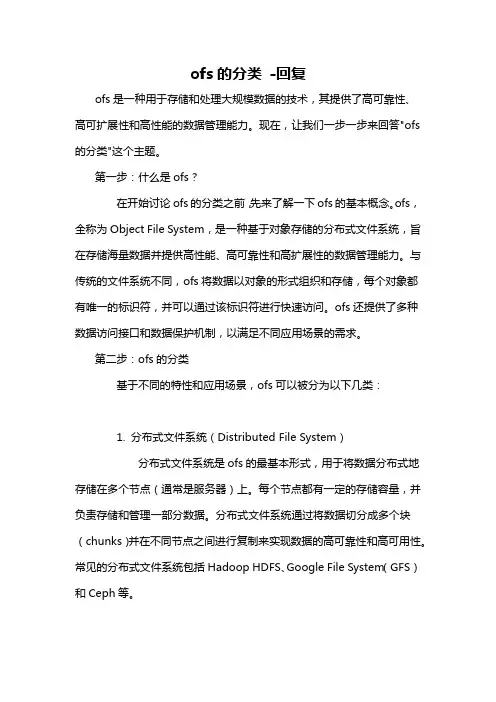 ofs 的分类 -回复

ofs 是一种用于存储和处理大规模数据的技术，其提供了高可靠性、高可扩展性和高性能的数据管理能力。现在，让我们一步一步来回答"ofs 的分类"这个主题。

第一步：什么是 ofs？

在开始讨论 ofs 的分类之前，先来了解一下 ofs 的基本概念。ofs，全称为 Object File System，是一种基于对象存储的分布式文件系统，旨在存储海量数据并提供高性能、高可靠性和高扩展性的数据管理能力。与传统的文件系统不同，ofs 将数据以对象的形式组织和存储，每个对象都有唯一的标识符，并可以通过该标识符进行快速访问。ofs 还提供了多种数据访问接口和数据保护机制，以满足不同应用场景的需求。

第二步：ofs 的分类

基于不同的特性和应用场景，ofs 可以被分为以下几类：

1. 分布式文件系统（Distributed File System）

分布式文件系统是 ofs 的最基本形式，用于将数据分布式地存储在多个节点（通常是服务器）上。每个节点都有一定的存储容量，并负责存储和管理一部分数据。分布式文件系统通过将数据切分成多个块（chunks）并在不同节点之间进行复制来实现数据的高可靠性和高可用性。常见的分布式文件系统包括 Hadoop HDFS、Google File System（GFS）和 Ceph 等。